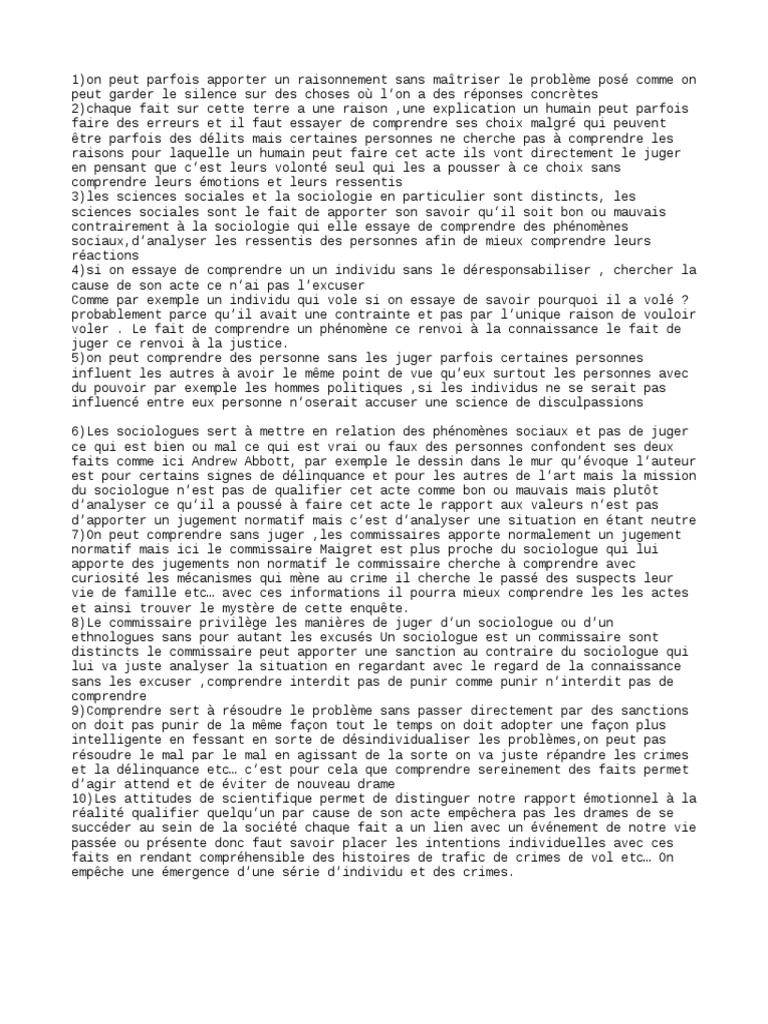 1)on peut parfois apporter un raisonnement sans maîtriser le problème posé comme on peut garder le silence sur des choses où l'on a des réponses concrètes
2)chaque fait sur cette terre a une raison ,une explication un humain peut parfois faire des erreurs et il faut essayer de comprendre ses choix malgré qui peuvent être parfois des délits mais certaines personnes ne cherche pas à comprendre les raisons pour laquelle un humain peut faire cet acte ils vont directement le juger en pensant que c'est leurs volonté seul qui les a pousser à ce choix sans comprendre leurs émotions et leurs ressentis
3)les sciences sociales et la sociologie en particulier sont distincts, les sciences sociales sont le fait de apporter son savoir qu'il soit bon ou mauvais contrairement à la sociologie qui elle essaye de comprendre des phénomènes sociaux,d'analyser les ressentis des personnes afin de mieux comprendre leurs réactions
4)si on essaye de comprendre un un individu sans le déresponsabiliser , chercher la cause de son acte ce n'ai pas l'excuser
Comme par exemple un individu qui vole si on essaye de savoir pourquoi il a volé ? probablement parce qu'il avait une contrainte et pas par l'unique raison de vouloir voler . Le fait de comprendre un phénomène ce renvoi à la connaissance le fait de juger ce renvoi à la justice.
5)on peut comprendre des personne sans les juger parfois certaines personnes influent les autres à avoir le même point de vue qu'eux surtout les personnes avec du pouvoir par exemple les hommes politiques ,si les individus ne se serait pas influencé entre eux personne n'oserait accuser une science de disculpassions

6)Les sociologues sert à mettre en relation des phénomènes sociaux et pas de juger ce qui est bien ou mal ce qui est vrai ou faux des personnes confondent ses deux faits comme ici Andrew Abbott, par exemple le dessin dans le mur qu'évoque l'auteur est pour certains signes de délinquance et pour les autres de l'art mais la mission du sociologue n'est pas de qualifier cet acte comme bon ou mauvais mais plutôt d'analyser ce qu'il a poussé à faire cet acte le rapport aux valeurs n'est pas d'apporter un jugement normatif mais c'est d'analyser une situation en étant neutre
7)On peut comprendre sans juger ,les commissaires apporte normalement un jugement normatif mais ici le commissaire Maigret est plus proche du sociologue qui lui apporte des jugements non normatif le commissaire cherche à comprendre avec curiosité les mécanismes qui mène au crime il cherche le passé des suspects leur vie de famille etc… avec ces informations il pourra mieux comprendre les les actes et ainsi trouver le mystère de cette enquête.
8)Le commissaire privilège les manières de juger d'un sociologue ou d'un ethnologues sans pour autant les excusés Un sociologue est un commissaire sont distincts le commissaire peut apporter une sanction au contraire du sociologue qui lui va juste analyser la situation en regardant avec le regard de la connaissance sans les excuser ,comprendre interdit pas de punir comme punir n'interdit pas de comprendre
9)Comprendre sert à résoudre le problème sans passer directement par des sanctions on doit pas punir de la même façon tout le temps on doit adopter une façon plus intelligente en fessant en sorte de désindividualiser les problèmes,on peut pas résoudre le mal par le mal en agissant de la sorte on va juste répandre les crimes et la délinquance etc… c'est pour cela que comprendre sereinement des faits permet d'agir attend et de éviter de nouveau drame
10)Les attitudes de scientifique permet de distinguer notre rapport émotionnel à la réalité qualifier quelqu'un par cause de son acte empêchera pas les drames de se succéder au sein de la société chaque fait a un lien avec un événement de notre vie passée ou présente donc faut savoir placer les intentions individuelles avec ces faits en rendant compréhensible des histoires de trafic de crimes de vol etc… On empêche une émergence d'une série d'individu et des crimes.